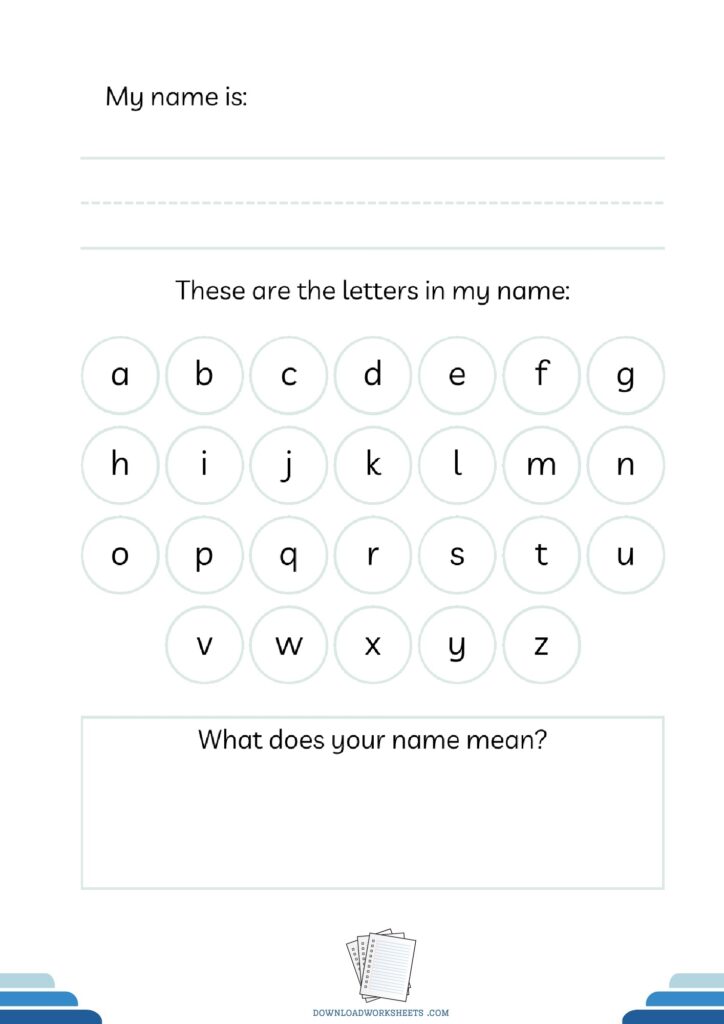 My name is:

These are the letters in my name:

a b c d e f g

h i j k l m n

o p q r s t u

v w x y z

What does your name mean?

DOWNLOADWORKSHEETS .COM